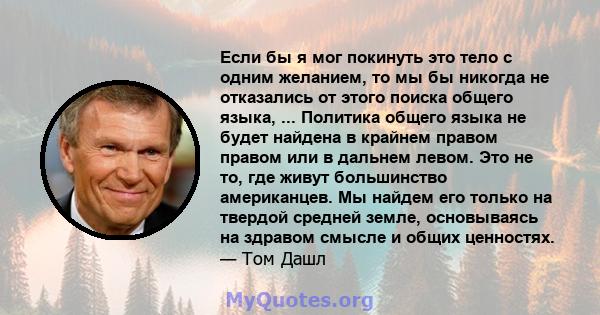 Если бы я мог покинуть это тело с одним желанием, то мы бы никогда не отказались от этого поиска общего языка, ... Политика общего языка не будет найдена в крайнем правом правом или в дальнем левом. Это не то, где живут большинство американцев. Мы найдем его только на твердой средней земле, основываясь на здравом смысле и общих ценностях.
— Том Дашл

MyQuotes.org